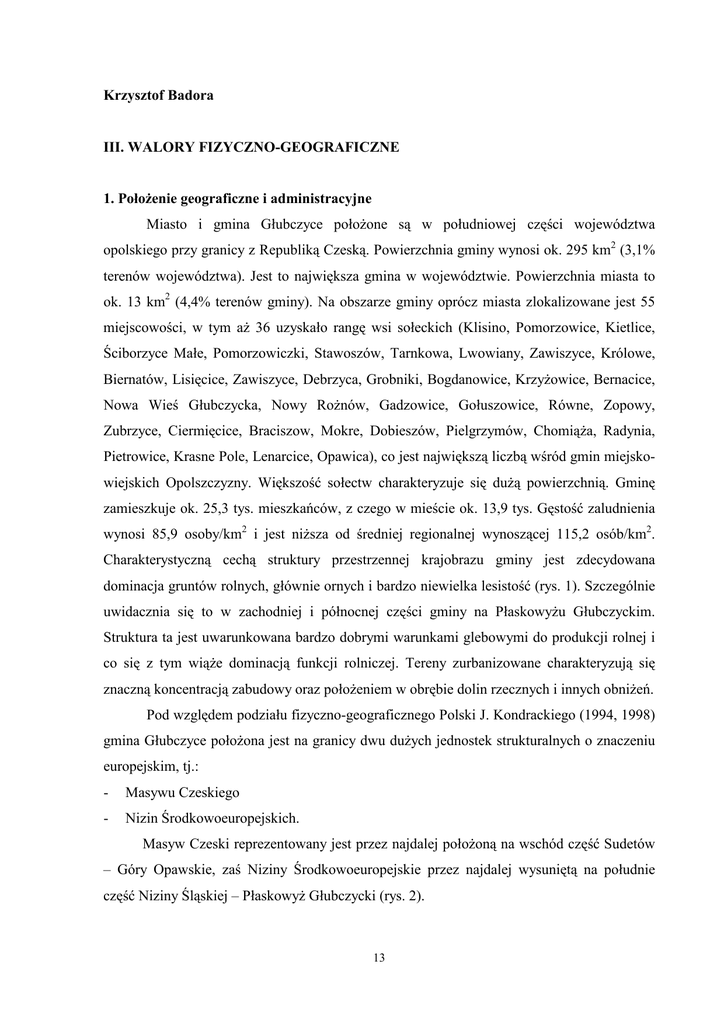 Krzysztof Badora

III. WALORY FIZYCZNO-GEOGRAFICZNE

1. Położenie geograficzne i administracyjne

Miasto i gmina Głubczyce położone są w południowej części województwa opolskiego przy granicy z Republiką Czeską. Powierzchnia gminy wynosi ok. 295 km$^2$ (3,1% terenów województwa). Jest to największa gmina w województwie. Powierzchnia miasta to ok. 13 km$^2$ (4,4% terenów gminy). Na obszarze gminy oprócz miasta zlokalizowane jest 55 miejscowości, w tym aż 36 uzyskało rangę wsi sołeckich (Klisino, Pomorzowice, Kietlice, Ściborzyce Małe, Pomorzowiczki, Stawoszów, Tarnkowa, Lwowiany, Zawiszyce, Królowe, Biernatów, Lisięcice, Zawiszyce, Debrzyca, Grobniki, Bogdanowice, Krzyżowice, Bernacice, Nowa Wieś Głubczycka, Nowy Rożnów, Gadzowice, Gołuszowice, Równe, Zopowy, Zubrzyce, Ciermięcice, Braciszow, Mokre, Dobieszów, Pielgrzymów, Chomiąża, Radynia, Pietrowice, Krasne Pole, Lenarcice, Opawica), co jest największą liczbą wśród gmin miejsko-wiejskich Opolszczyzny. Większość sołectw charakteryzuje się dużą powierzchnią. Gminę zamieszkuje ok. 25,3 tys. mieszkańców, z czego w mieście ok. 13,9 tys. Gęstość zaludnienia wynosi 85,9 osoby/km$^2$ i jest niższa od średniej regionalnej wynoszącej 115,2 osób/km$^2$. Charakterystyczną cechą struktury przestrzennej krajobrazu gminy jest zdecydowana dominacja gruntów rolnych, głównie ornych i bardzo niewielka lesistość (rys. 1). Szczególnie uwidacznia się to w zachodniej i północnej części gminy na Płaskowyżu Głubczyckim. Struktura ta jest uwarunkowana bardzo dobrymi warunkami glebowymi do produkcji rolnej i co się z tym wiąże dominacją funkcji rolniczej. Tereny zurbanizowane charakteryzują się znaczną koncentracją zabudowy oraz położeniem w obrębie dolin rzecznych i innych obniżeń.

Pod względem podziału fizyczno-geograficznego Polski J. Kondrackiego (1994, 1998) gmina Głubczyce położona jest na granicy dwu dużych jednostek strukturalnych o znaczeniu europejskim, tj.:
- Masywu Czeskiego
- Nizin Środkowoeuropejskich.

Masyw Czeski reprezentowany jest przez najdalej położoną na wschód część Sudetów – Góry Opawskie, zaś Niziny Środkowoeuropejskie przez najdalej wysuniętą na południe część Niziny Śląskiej – Płaskowyż Głubczycki (rys. 2).

13